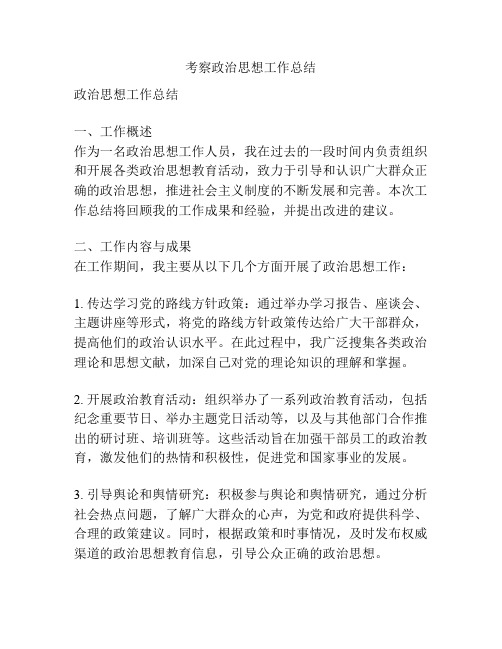 考察政治思想工作总结

政治思想工作总结

一、工作概述
作为一名政治思想工作人员，我在过去的一段时间内负责组织和开展各类政治思想教育活动，致力于引导和认识广大群众正确的政治思想，推进社会主义制度的不断发展和完善。本次工作总结将回顾我的工作成果和经验，并提出改进的建议。

二、工作内容与成果
在工作期间，我主要从以下几个方面开展了政治思想工作：

1. 传达学习党的路线方针政策：通过举办学习报告、座谈会、主题讲座等形式，将党的路线方针政策传达给广大干部群众，提高他们的政治认识水平。在此过程中，我广泛搜集各类政治理论和思想文献，加深自己对党的理论知识的理解和掌握。

2. 开展政治教育活动：组织举办了一系列政治教育活动，包括纪念重要节日、举办主题党日活动等，以及与其他部门合作推出的研讨班、培训班等。这些活动旨在加强干部员工的政治教育，激发他们的热情和积极性，促进党和国家事业的发展。

3. 引导舆论和舆情研究：积极参与舆论和舆情研究，通过分析社会热点问题，了解广大群众的心声，为党和政府提供科学、合理的政策建议。同时，根据政策和时事情况，及时发布权威渠道的政治思想教育信息，引导公众正确的政治思想。